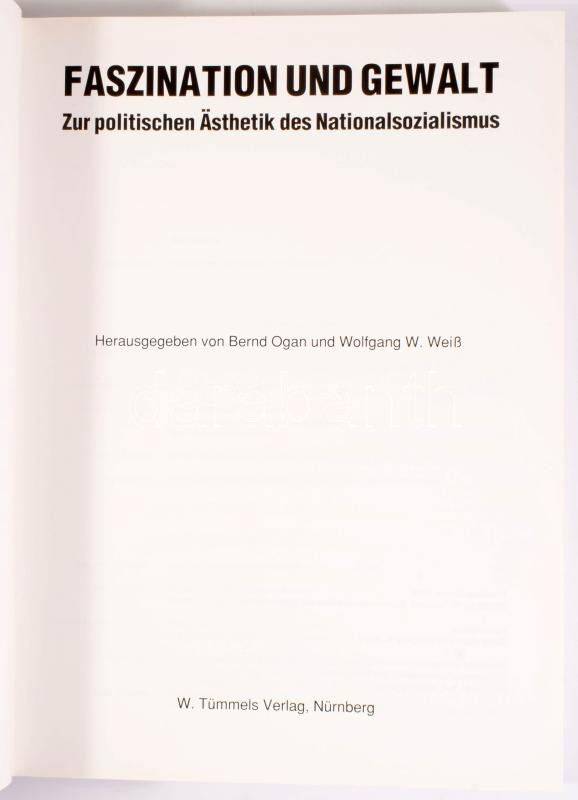 FASZINATION UND GEWALT
Zur politischen Ästhetik des Nationalsozialismus

Herausgegeben von Bernd Ogan und Wolfgang W. Weiß

W. Tümmels Verlag, Nürnberg

darabanth